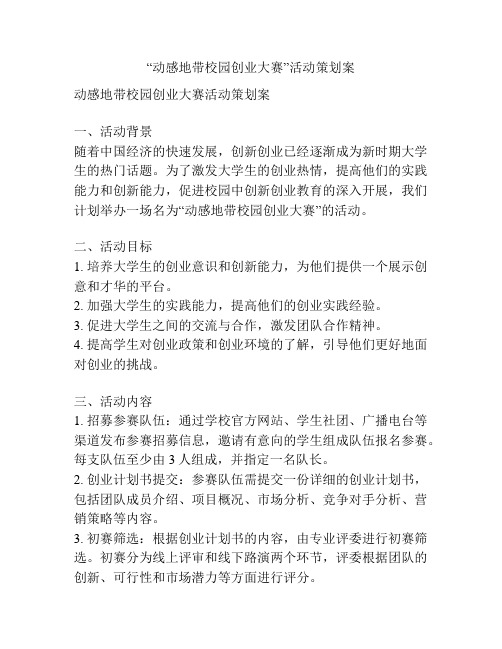 “动感地带校园创业大赛”活动策划案

动感地带校园创业大赛活动策划案

一、活动背景
随着中国经济的快速发展，创新创业已经逐渐成为新时期大学生的热门话题。为了激发大学生的创业热情，提高他们的实践能力和创新能力，促进校园中创新创业教育的深入开展，我们计划举办一场名为“动感地带校园创业大赛”的活动。

二、活动目标
1. 培养大学生的创业意识和创新能力，为他们提供一个展示创意和才华的平台。
2. 加强大学生的实践能力，提高他们的创业实践经验。
3. 促进大学生之间的交流与合作，激发团队合作精神。
4. 提高学生对创业政策和创业环境的了解，引导他们更好地面对创业的挑战。

三、活动内容
1. 招募参赛队伍：通过学校官方网站、学生社团、广播电台等渠道发布参赛招募信息，邀请有意向的学生组成队伍报名参赛。每支队伍至少由 3 人组成，并指定一名队长。
2. 创业计划书提交：参赛队伍需提交一份详细的创业计划书，包括团队成员介绍、项目概况、市场分析、竞争对手分析、营销策略等内容。
3. 初赛筛选：根据创业计划书的内容，由专业评委进行初赛筛选。初赛分为线上评审和线下路演两个环节，评委根据团队的创新、可行性和市场潜力等方面进行评分。